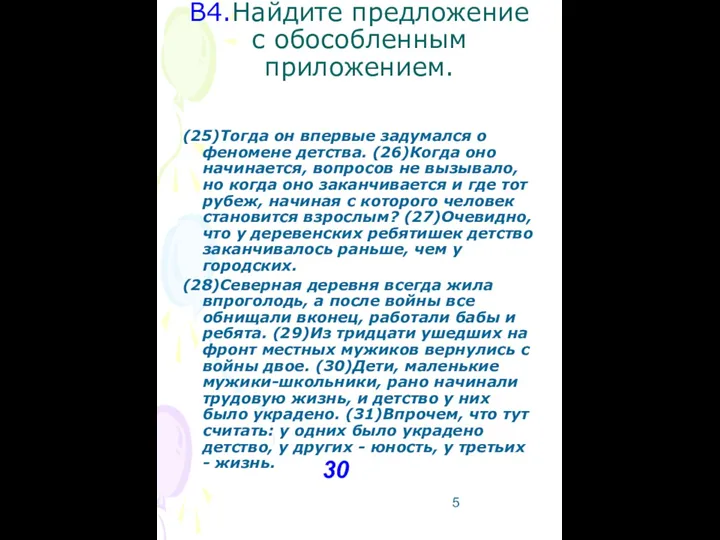 В4.Найдите предложение с обособленным приложением.

(25)Тогда он впервые задумался о феномене детства. (26)Когда оно начинается, вопросов не вызывало, но когда оно заканчивается и где тот рубеж, начиная с которого человек становится взрослым? (27)Очевидно, что у деревенских ребятишек детство заканчивалось раньше, чем у городских.

(28)Северная деревня всегда жила впроголодь, а после войны все обнищали вконец, работали бабы и ребята. (29)Из тридцати ушедших на фронт местных мужиков вернулись с войны двое. (30)Дети, маленькие мужики-школьники, рано начинали трудовую жизнь, и детство у них было украдено. (31)Впрочем, что тут считать: у одних было украдено детство, у других - юность, у третьих - жизнь.

30

5